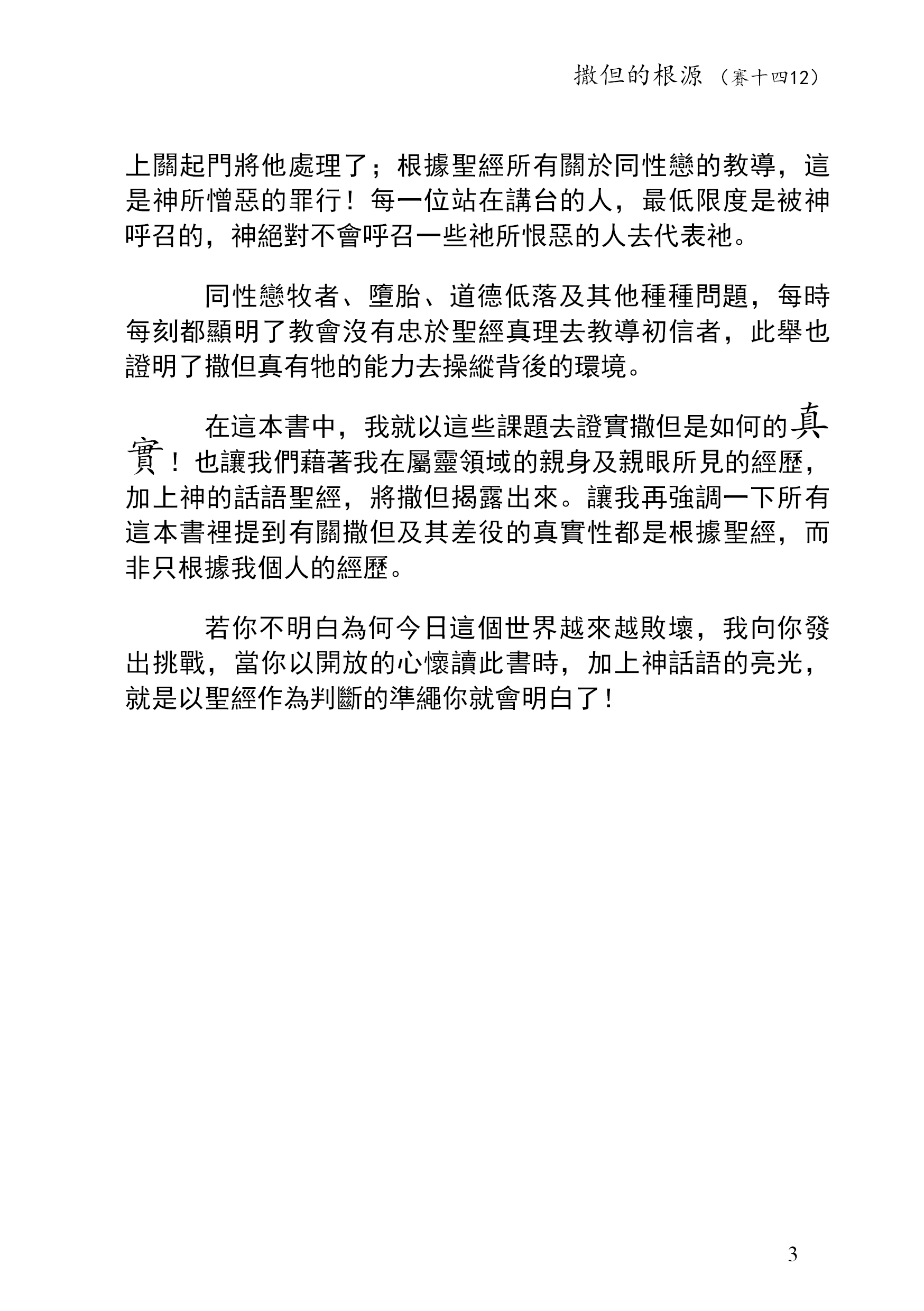 撒但的根源（賽十四12）

上關起門將他處理了；根據聖經所有關於同性戀的教導，這是神所憎惡的罪行！每一位站在講台的人，最低限度是被神呼召的，神絕對不會呼召一些祂所恨惡的人去代表祂。

同性戀牧者、墮胎、道德低落及其他種種問題，每時每刻都顯明了教會沒有忠於聖經真理去教導初信者，此舉也證明了撒但真有牠的能力去操縱背後的環境。

在這本書中，我就以這些課題去證實撒但是如何的真實！也讓我們藉著我在屬靈領域的親身及親眼所見的經歷，加上神的話語聖經，將撒但揭露出來。讓我再強調一下所有這本書裡提到有關撒但及其差役的真實性都是根據聖經，而非只根據我個人的經歷。

若你不明白為何今日這個世界越來越敗壞，我向你發出挑戰，當你以開放的心懷讀此書時，加上神話語的亮光，就是以聖經作為判斷的準繩你就會明白了！

3